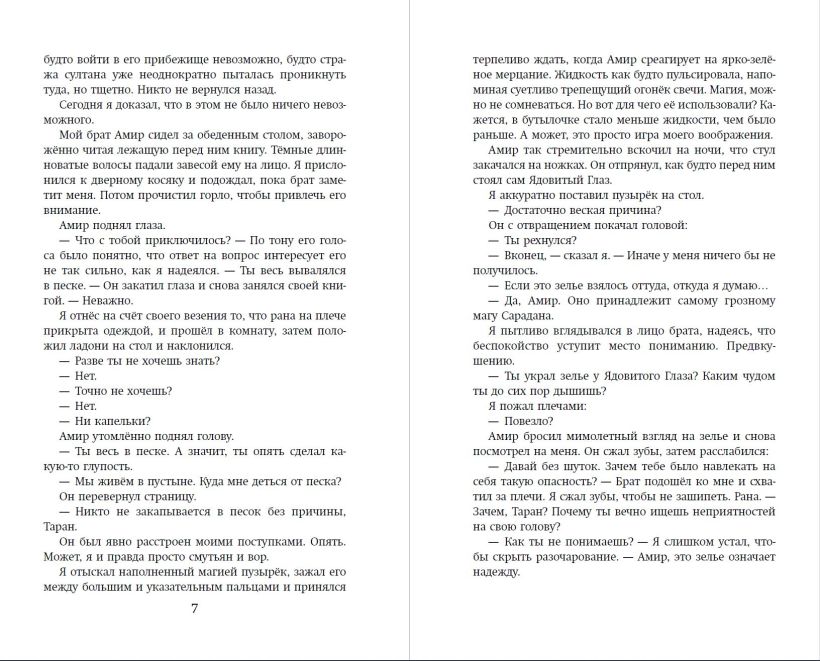 будто войти в его прибежище невозможно, будто стража султана уже неоднократно пыталась проникнуть туда, но тщетно. Никто не вернулся назад.

Сегодня я доказал, что в этом не было ничего невозможного.

Мой брат Амир сидел за обеденным столом, заворожённо читая лежащую перед ним книгу. Тёмные длинноватые волосы падали завесой ему на лицо. Я прислонился к дверному косяку и подождал, пока брат заметит меня. Потом прочистил горло, чтобы привлечь его внимание.

Амир поднял глаза.

— Что с тобой приключилось? — По тону его голоса было понятно, что ответ на вопрос интересует его не так сильно, как я надеялся. — Ты весь вывалялся в песке. — Он закатил глаза и снова занялся своей книгой. — Неважно.

Я отнёс на счёт своего везения то, что рана на плече прикрыта одеждой, и прошёл в комнату, затем положил ладони на стол и наклонился.

— Разве ты не хочешь знать?

— Нет.

— Точно не хочешь?

— Нет.

— Ни капельки?

Амир утомлённо поднял голову.

— Ты весь в песке. А значит, ты опять сделал какую-то глупость.

— Мы живём в пустыне. Куда мне деться от песка?

Он перевернул страницу.

— Никто не закапывается в песок без причины, Таран.

Он был явно расстроен моими поступками. Опять. Может, я и правда просто смутьян и вор.

Я отыскал наполненный магией пузырёк, зажал его между большим и указательным пальцами и принялся

7

терпеливо ждать, когда Амир среагирует на ярко-зелёное мерцание. Жидкость как будто пульсировала, напоминая суетливо трепещущий огонёк свечи. Магия, можно не сомневаться. Но вот для чего её использовали? Кажется, в бутылочке стало меньше жидкости, чем было раньше. А может, это просто игра моего воображения.

Амир так стремительно вскочил на ночи, что стул закачался на ножках. Он отпрянул, как будто перед ним стоял сам Ядовитый Глаз.

Я аккуратно поставил пузырёк на стол.

— Достаточно веская причина?

Он с отвращением покачал головой:

— Ты рехнулся?

— Вконец, — сказал я. — Иначе у меня ничего бы не получилось.

— Если это зелье взялось оттуда, откуда я думаю...

— Да, Амир. Оно принадлежит самому грозному магу Сарадана.

Я пытливо вглядывался в лицо брата, надеясь, что беспокойство уступит место пониманию. Предвкушению.

— Ты украл зелье у Ядовитого Глаза? Каким чудом ты до сих пор дышишь?

Я пожал плечами:

— Повезло?

Амир бросил мимолетный взгляд на зелье и снова посмотрел на меня. Он сжал зубы, затем расслабился:

— Давай без шуток. Зачем тебе было навлекать на себя такую опасность? — Брат подошёл ко мне и схватил за плечи. Я сжал зубы, чтобы не зашипеть. Рана. — Зачем, Таран? Почему ты вечно ищешь неприятностей на свою голову?

— Как ты не понимаешь? — Я слишком устал, чтобы скрыть разочарование. — Амир, это зелье означает надежду.